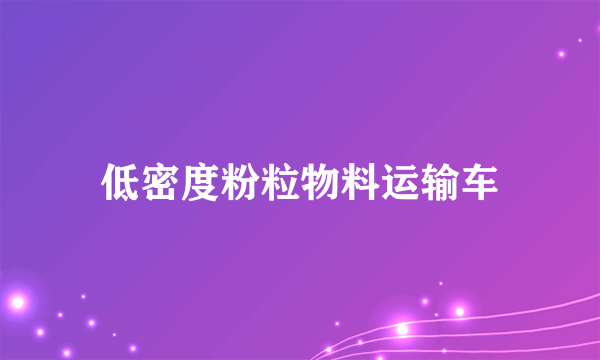 低密度粉粒物料运输车